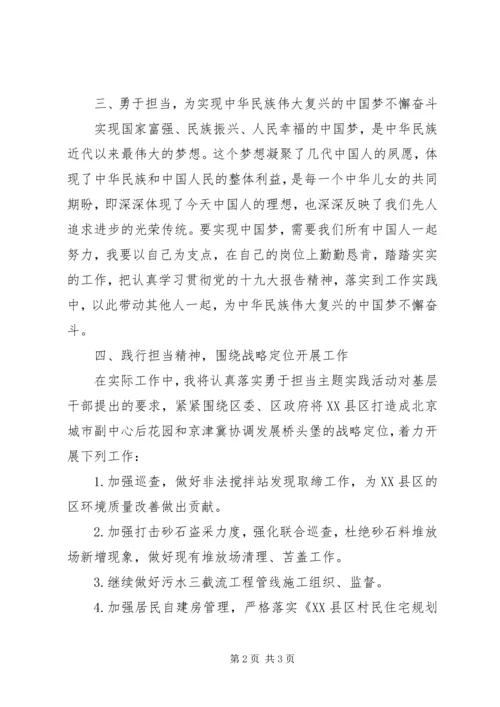 三、勇于担当，为实现中华民族伟大复兴的中国梦不懈奋斗

实现国家富强、民族振兴、人民幸福的中国梦，是中华民族近代以来最伟大的梦想。这个梦想凝聚了几代中国人的夙愿，体现了中华民族和中国人民的整体利益，是每一个中华儿女的共同期盼，即深深体现了今天中国人的理想，也深深反映了我们先人追求进步的光荣传统。要实现中国梦，需要我们所有中国人一起努力，我要以自己为支点，在自己的岗位上勤勤恳肯，踏踏实实的工作，把认真学习贯彻党的十九大报告精神，落实到工作实践中，以此带动其他人一起，为中华民族伟大复兴的中国梦不懈奋斗。

四、践行担当精神，围绕战略定位开展工作

在实际工作中，我将认真落实勇于担当主题实践活动对基层干部提出的要求，紧紧围绕区委、区政府将XX县区打造成北京城市副中心后花园和京津冀协调发展桥头堡的战略定位，着力开展下列工作：

1.加强巡查，做好非法搅拌站发现取缔工作，为XX县区的区环境质量改善做出贡献。

2.加强打击砂石盗采力度，强化联合巡查，杜绝砂石料堆放场新增现象，做好现有堆放场清理、苫盖工作。

3.继续做好污水三截流工程管线施工组织、监督。

4.加强居民自建房管理，严格落实《XX县区村民住宅规划

第2页 共3页